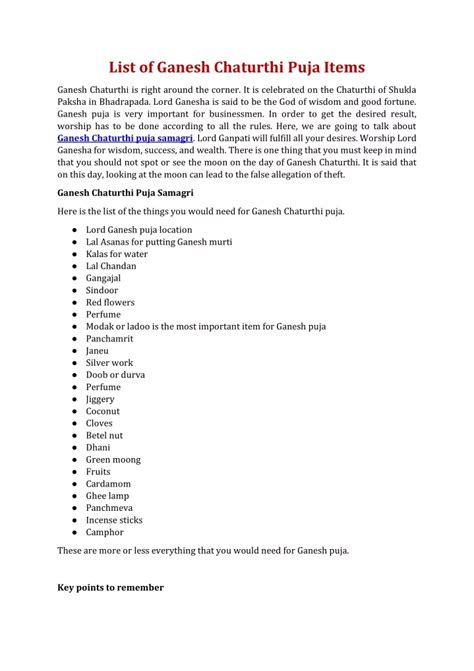 List of Ganesh Chaturthi Puja Items

Ganesh Chaturthi is right around the corner. It is celebrated on the Chaturthi of Shukla Paksha in Bhadrapada. Lord Ganesha is said to be the God of wisdom and good fortune. Ganesh puja is very important for businessmen. In order to get the desired result, worship has to be done according to all the rules. Here, we are going to talk about Ganesh Chaturthi puja samagri. Lord Ganpati will fulfill all your desires. Worship Lord Ganesha for wisdom, success, and wealth. There is one thing that you must keep in mind that you should not spot or see the moon on the day of Ganesh Chaturthi. It is said that on this day, looking at the moon can lead to the false allegation of theft.

Ganesh Chaturthi Puja Samagri

Here is the list of the things you would need for Ganesh Chaturthi puja.

- Lord Ganesh puja location
- Lal Asanas for putting Ganesh murti
- Kalas for water
- Lal Chandan
- Gangajal
- Sindoor
- Red flowers
- Perfume
- Modak or ladoo is the most important item for Ganesh puja
- Panchamrit
- Janeu
- Silver work
- Doob or durva
- Perfume
- Jiggery
- Coconut
- Cloves
- Betel nut
- Dhani
- Green moong
- Fruits
- Cardamom
- Ghee lamp
- Panchmeva
- Incense sticks
- Camphor

These are more or less everything that you would need for Ganesh puja.

Key points to remember